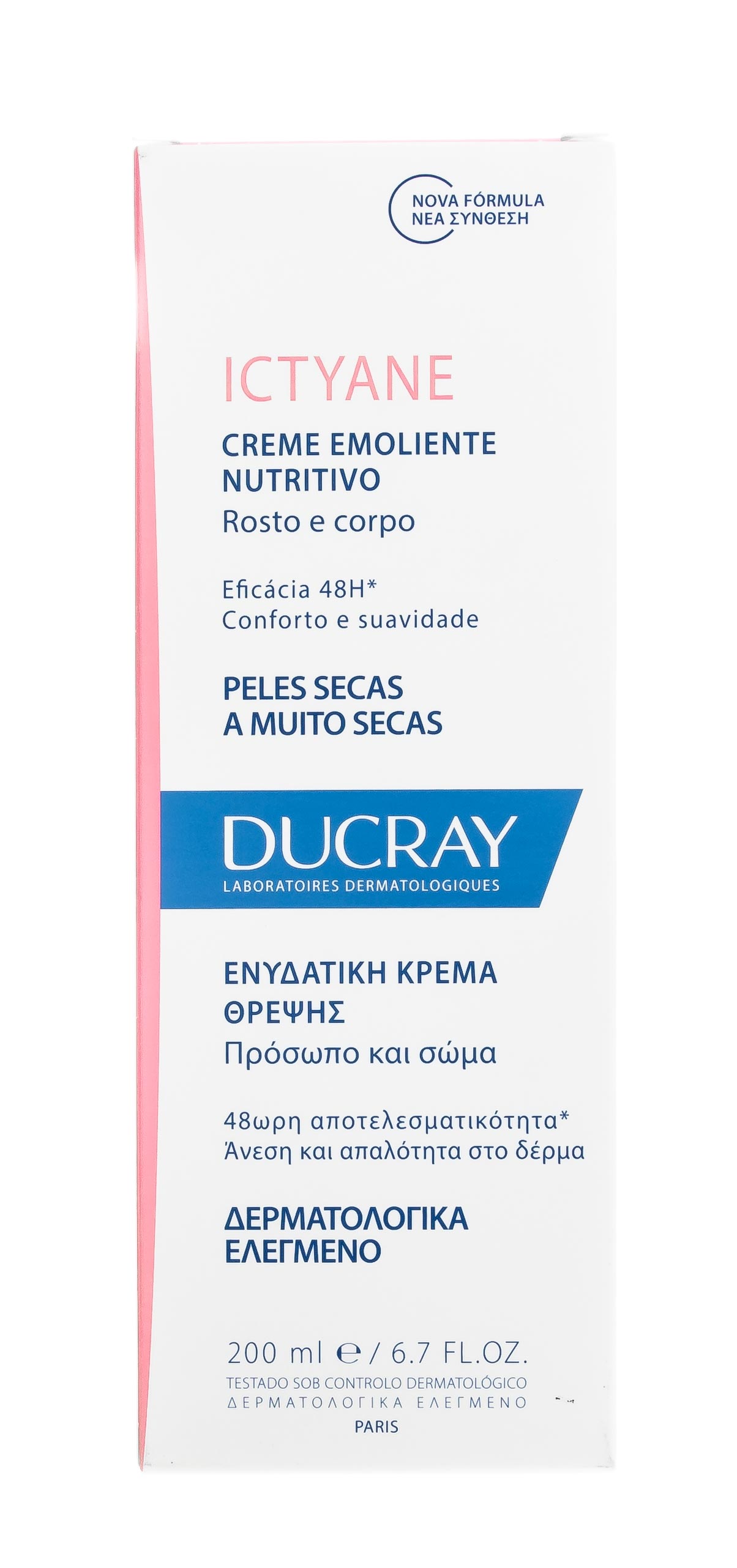 NOVA FÓRMULA
ΝΕΑ ΣΥΝΘΕΣΗ

ICTYANE

CREME EMOLIENTE NUTRITIVO
Rosto e corpo

Eficácia 48H*
Conforto e suavidade

PELES SECAS A MUITO SECAS

DUCRAY
LABORATOIRES DERMATOLOGIQUES

ΕΝΥΔΑΤΙΚΗ ΚΡΕΜΑ ΘΡΕΨΗΣ
Πρόσωπο και σώμα

48ωρη αποτελεσματικότητα*
Άνεση και απαλότητα στο δέρμα

ΔΕΡΜΑΤΟΛΟΓΙΚΑ ΕΛΕΓΜΕΝΟ

200 ml ℮ / 6.7 FL.OZ.
TESTADO SOB CONTROLO DERMATOLÓGICO
ΔΕΡΜΑΤΟΛΟΓΙΚΑ ΕΛΕΓΜΕΝΟ
PARIS